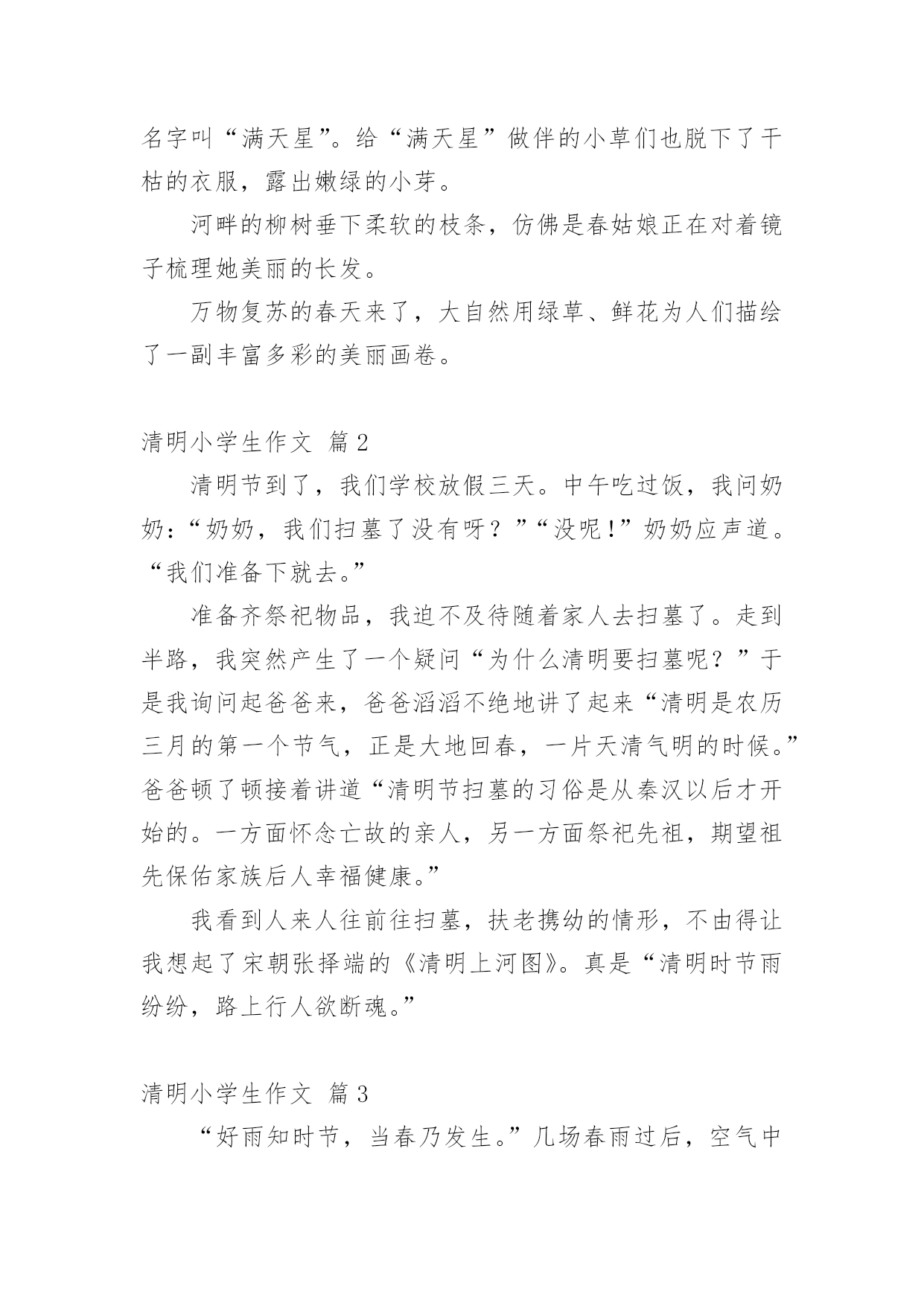 名字叫“满天星”。给“满天星”做伴的小草们也脱下了干枯的衣服，露出嫩绿的小芽。

河畔的柳树垂下柔软的枝条，仿佛是春姑娘正在对着镜子梳理她美丽的长发。

万物复苏的春天来了，大自然用绿草、鲜花为人们描绘了一副丰富多彩的美丽画卷。

清明小学生作文 篇2

清明节到了，我们学校放假三天。中午吃过饭，我问奶奶：“奶奶，我们扫墓了没有呀？”“没呢！”奶奶应声道。“我们准备下就去。”

准备齐祭祀物品，我迫不及待随着家人去扫墓了。走到半路，我突然产生了一个疑问“为什么清明要扫墓呢？”于是我询问起爸爸来，爸爸滔滔不绝地讲了起来“清明是农历三月的第一个节气，正是大地回春，一片天清气明的时候。”爸爸顿了顿接着讲道“清明节扫墓的习俗是从秦汉以后才开始的。一方面怀念亡故的亲人，另一方面祭祀先祖，期望祖先保佑家族后人幸福健康。”

我看到人来人往前往扫墓，扶老携幼的情形，不由得让我想起了宋朝张择端的《清明上河图》。真是“清明时节雨纷纷，路上行人欲断魂。”

清明小学生作文 篇3

“好雨知时节，当春乃发生。”几场春雨过后，空气中